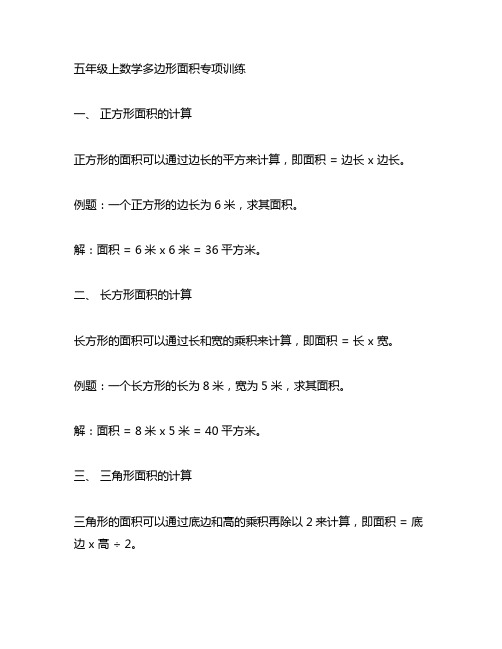 五年级上数学多边形面积专项训练

一、 正方形面积的计算

正方形的面积可以通过边长的平方来计算，即面积 = 边长 x 边长。

例题：一个正方形的边长为 6 米，求其面积。

解：面积 = 6 米 x 6 米 = 36 平方米。

二、 长方形面积的计算

长方形的面积可以通过长和宽的乘积来计算，即面积 = 长 x 宽。

例题：一个长方形的长为 8 米，宽为 5 米，求其面积。

解：面积 = 8 米 x 5 米 = 40 平方米。

三、 三角形面积的计算

三角形的面积可以通过底边和高的乘积再除以 2 来计算，即面积 = 底边 x 高 ÷ 2。